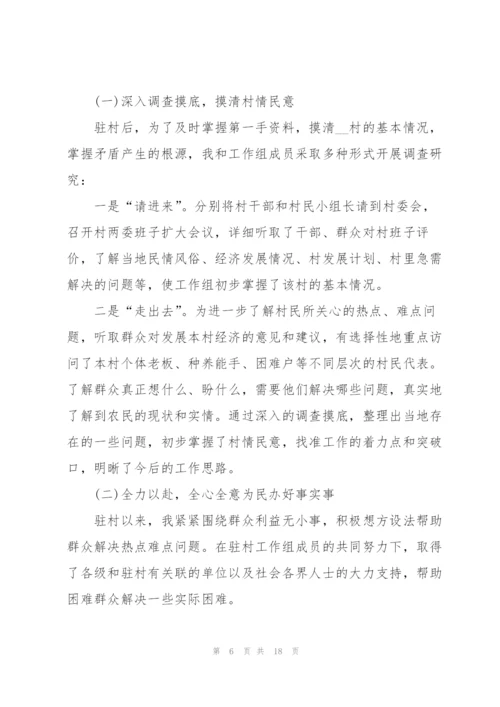 (一)深入调查摸底，摸清村情民意

驻村后，为了及时掌握第一手资料，摸清__村的基本情况，掌握矛盾产生的根源，我和工作组成员采取多种形式开展调查研究：

一是“请进来”。分别将村干部和村民小组长请到村委会，召开村两委班子扩大会议，详细听取了干部、群众对村班子评价，了解当地民情风俗、经济发展情况、村发展计划、村里急需解决的问题等，使工作组初步掌握了该村的基本情况。

二是“走出去”。为进一步了解村民所关心的热点、难点问题，听取群众对发展本村经济的意见和建议，有选择性地重点访问了本村个体老板、种养能手、困难户等不同层次的村民代表。了解群众真正想什么、盼什么，需要他们解决哪些问题，真实地了解到农民的现状和实情。通过深入的调查摸底，整理出当地存在的一些问题，初步掌握了村情民意，找准工作的着力点和突破口，明晰了今后的工作思路。

(二)全力以赴，全心全意为民办好事实事

驻村以来，我紧紧围绕群众利益无小事，积极想方设法帮助群众解决热点难点问题。在驻村工作组成员的共同努力下，取得了各级和驻村有关联的单位以及社会各界人士的大力支持，帮助困难群众解决一些实际困难。

第 6 页 共 18 页